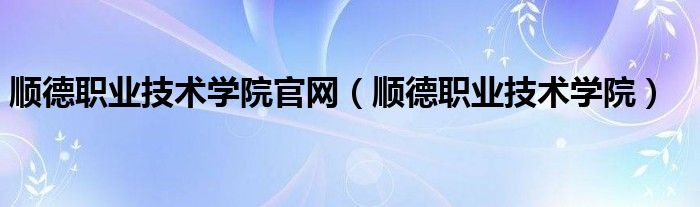 顺德职业技术学院官网（顺德职业技术学院）